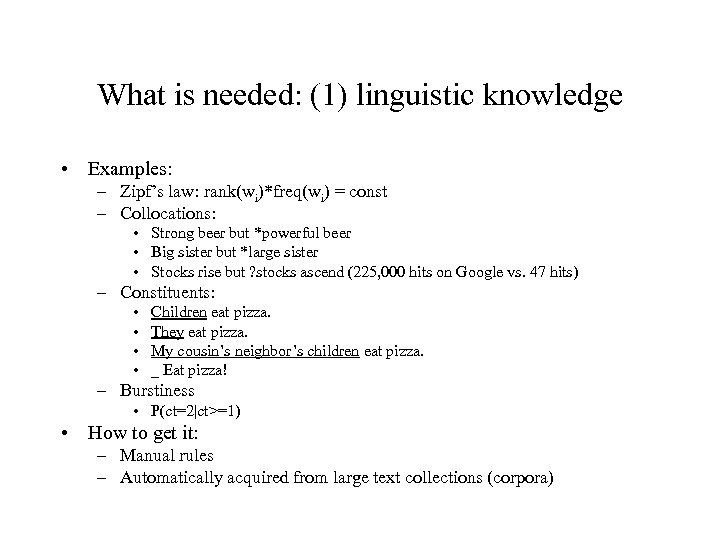 What is needed: (1) linguistic knowledge

• Examples:
 – Zipf's law: rank($w_i$)*freq($w_i$) = const
 – Collocations:
  • Strong beer but *powerful beer
  • Big sister but *large sister
  • Stocks rise but ?stocks ascend (225,000 hits on Google vs. 47 hits)
 – Constituents:
  • Children eat pizza.
  • They eat pizza.
  • My cousin's neighbor's children eat pizza.
  • _ Eat pizza!
 – Burstiness
  • P(ct=2|ct>=1)
• How to get it:
 – Manual rules
 – Automatically acquired from large text collections (corpora)